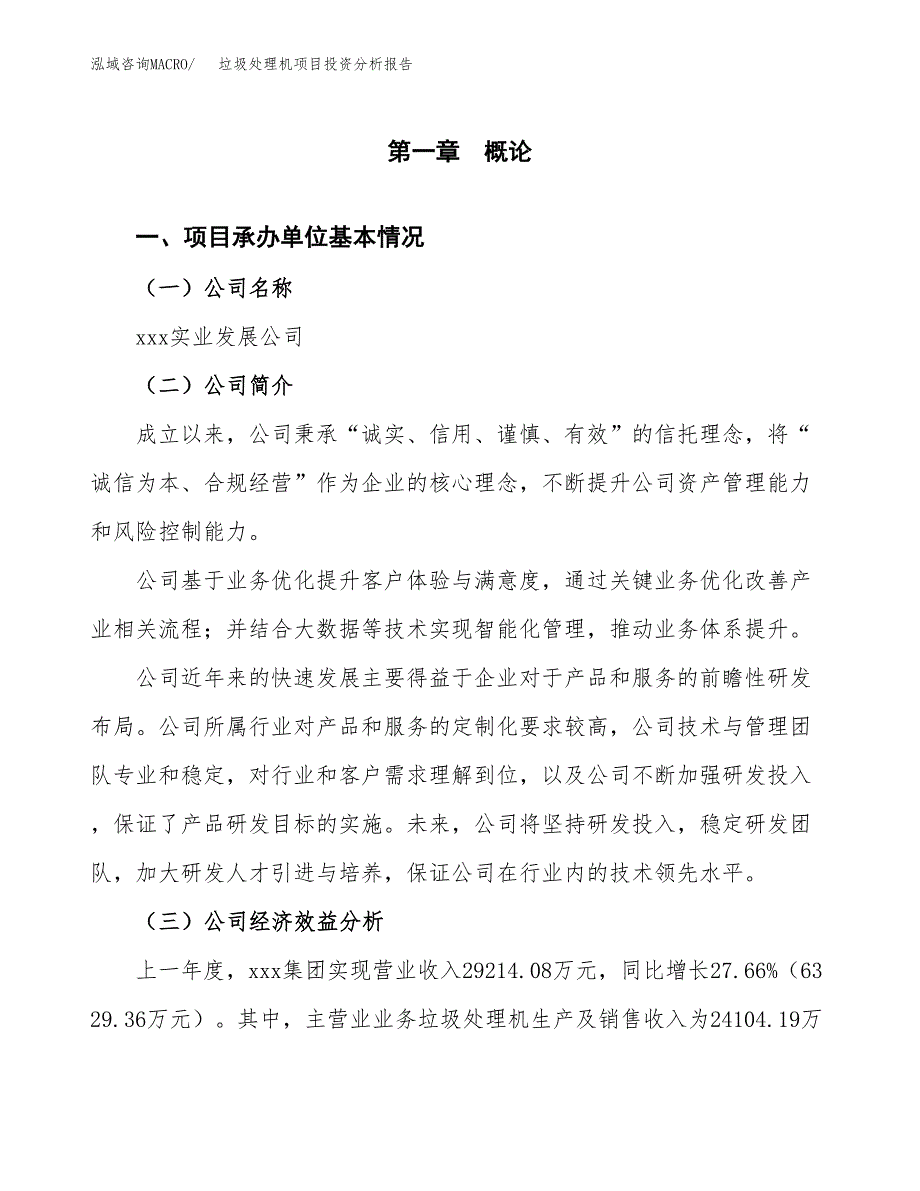 泓域咨询MACRO/　垃圾处理机项目投资分析报告

第一章　概论

一、项目承办单位基本情况

（一）公司名称

xxx实业发展公司

（二）公司简介

成立以来，公司秉承“诚实、信用、谨慎、有效”的信托理念，将“诚信为本、合规经营”作为企业的核心理念，不断提升公司资产管理能力和风险控制能力。

公司基于业务优化提升客户体验与满意度，通过关键业务优化改善产业相关流程；并结合大数据等技术实现智能化管理，推动业务体系提升。

公司近年来的快速发展主要得益于企业对于产品和服务的前瞻性研发布局。公司所属行业对产品和服务的定制化要求较高，公司技术与管理团队专业和稳定，对行业和客户需求理解到位，以及公司不断加强研发投入，保证了产品研发目标的实施。未来，公司将坚持研发投入，稳定研发团队，加大研发人才引进与培养，保证公司在行业内的技术领先水平。

（三）公司经济效益分析

上一年度，xxx集团实现营业收入29214.08万元，同比增长27.66%（6329.36万元）。其中，主营业业务垃圾处理机生产及销售收入为24104.19万